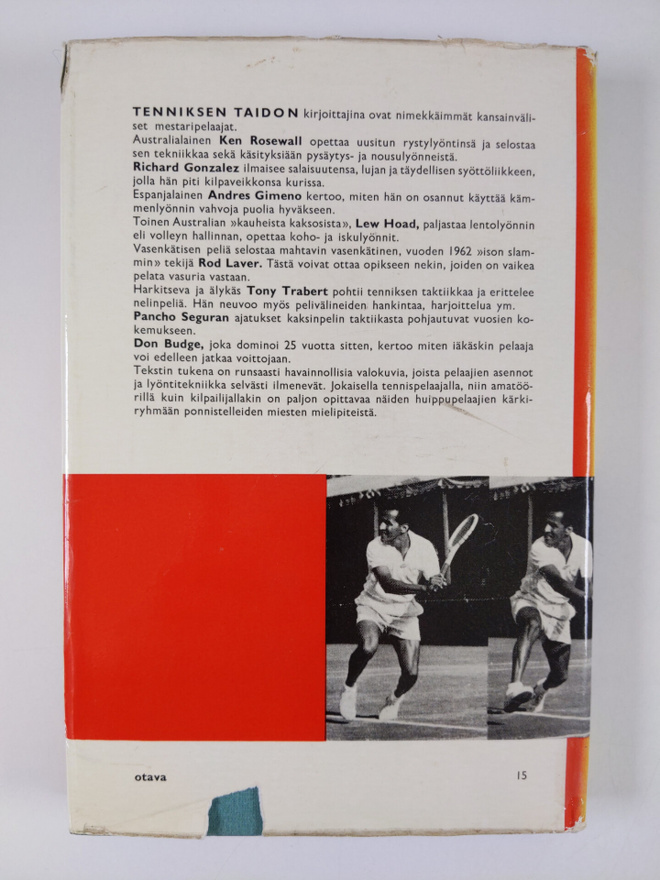 TENNIKSEN TAIDON kirjoittajina ovat nimekkäimmät kansainväliset mestaripelaajat.

Australialainen Ken Rosewall opettaa uusitun rystylyöntinsä ja selostaa sen tekniikkaa sekä käsityksiään pysäytys- ja nousulyönneistä.

Richard Gonzalez ilmaisee salaisuutensa, lujan ja täydellisen syöttöliikkeen, jolla hän piti kilpaveikkonsa kurissa.

Espanjalainen Andres Gimeno kertoo, miten hän on osannut käyttää kämmenlyönnin vahvoja puolia hyväkseen.

Toinen Australian »kauheista kaksosista», Lew Hoad, paljastaa lentolyönnin eli volleyn hallinnan, opettaa koho- ja iskulyönnit.

Vasenkätisen peliä selostaa mahtavin vasenkätinen, vuoden 1962 »ison slammin» tekijä Rod Laver. Tästä voivat ottaa opikseen nekin, joiden on vaikea pelata vasuria vastaan.

Harkitseva ja älykäs Tony Trabert pohtii tenniksen taktiikkaa ja erittelee nelinpeliä. Hän neuvoo myös pelivälineiden hankintaa, harjoittelua ym.

Pancho Seguran ajatukset kaksinpelin taktiikasta pohjautuvat vuosien kokemukseen.

Don Budge, joka dominoi 25 vuotta sitten, kertoo miten iäkäskin pelaaja voi edelleen jatkaa voittojaan.

Tekstin tukena on runsaasti havainnollisia valokuvia, joista pelaajien asennot ja lyöntitekniikka selvästi ilmenevät. Jokaisella tennispelaajalla, niin amatöörillä kuin kilpailijallakin on paljon opittavaa näiden huippupelaajien kärkiryhmään ponnistelleiden miesten mielipiteistä.

otava

15